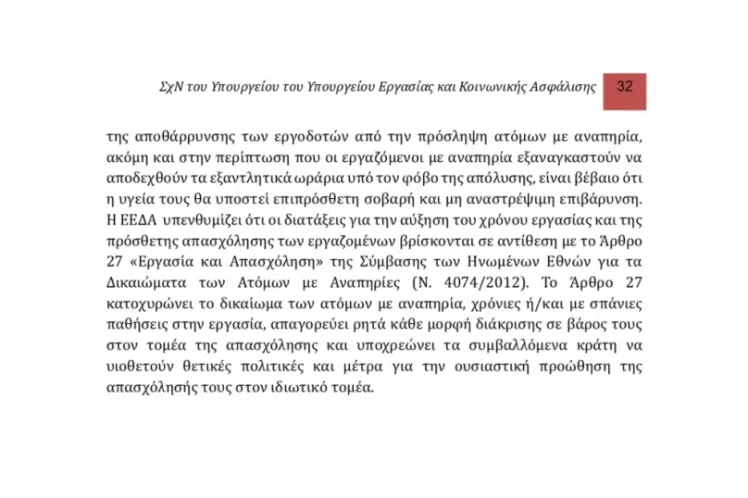 ΣχΝ του Υπουργείου του Υπουργείου Εργασίας και Κοινωνικής Ασφάλισης 32

της αποθάρρυνσης των εργοδοτών από την πρόσληψη ατόμων με αναπηρία, ακόμη και στην περίπτωση που οι εργαζόμενοι με αναπηρία εξαναγκαστούν να αποδεχθούν τα εξαντλητικά ωράρια υπό τον φόβο της απόλυσης, είναι βέβαιο ότι η υγεία τους θα υποστεί επιπρόσθετη σοβαρή και μη αναστρέψιμη επιβάρυνση. Η ΕΕΔΑ υπενθυμίζει ότι οι διατάξεις για την αύξηση του χρόνου εργασίας και της πρόσθετης απασχόλησης των εργαζομένων βρίσκονται σε αντίθεση με το Άρθρο 27 «Εργασία και Απασχόληση» της Σύμβασης των Ηνωμένων Εθνών για τα Δικαιώματα των Ατόμων με Αναπηρίες (Ν. 4074/2012). Το Άρθρο 27 κατοχυρώνει το δικαίωμα των ατόμων με αναπηρία, χρόνιες ή/και με σπάνιες παθήσεις στην εργασία, απαγορεύει ρητά κάθε μορφή διάκρισης σε βάρος τους στον τομέα της απασχόλησης και υποχρεώνει τα συμβαλλόμενα κράτη να υιοθετούν θετικές πολιτικές και μέτρα για την ουσιαστική προώθηση της απασχόλησής τους στον ιδιωτικό τομέα.